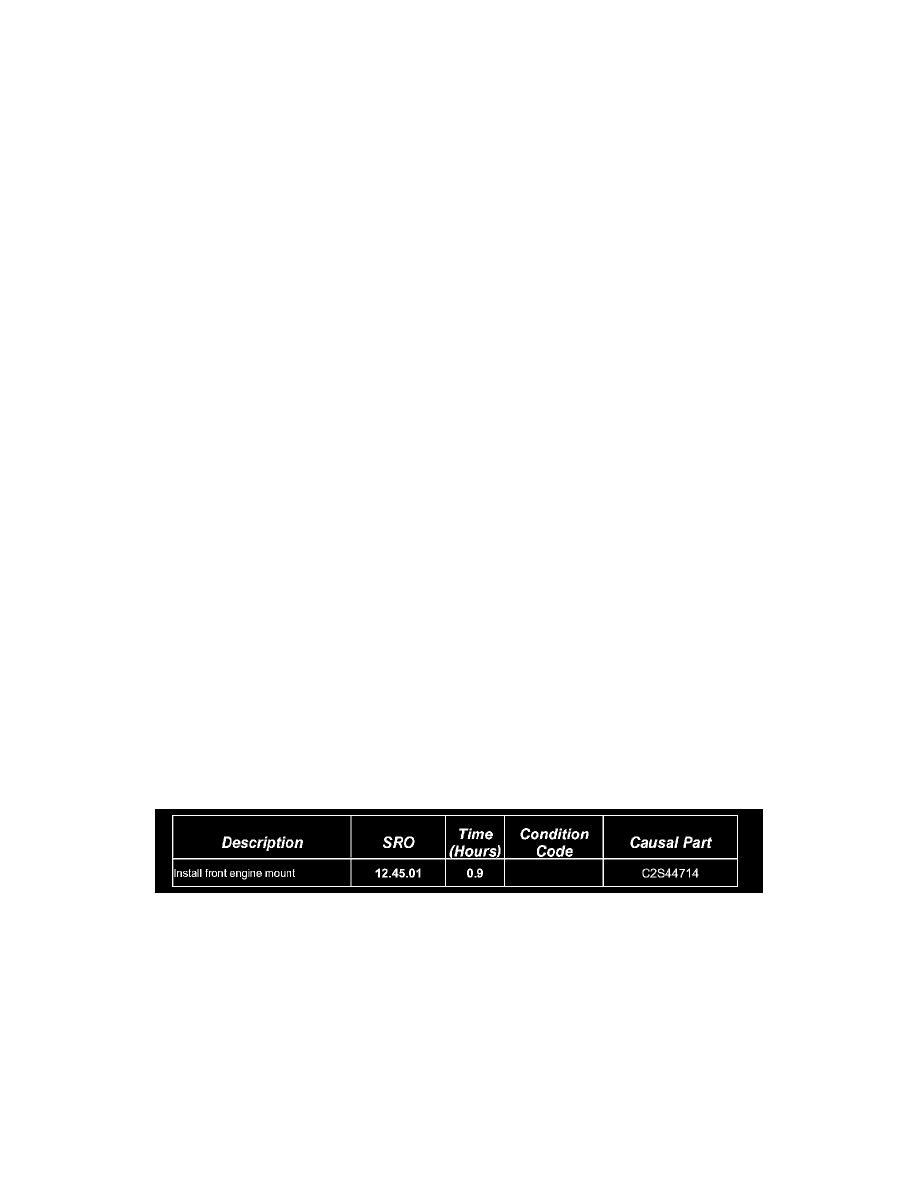 | Description | SRO | Time (Hours) | Condition Code | Causal Part |
|---|---|---|---|---|
| Install front engine mount | 12.45.01 | 0.9 | | C2S44714 |